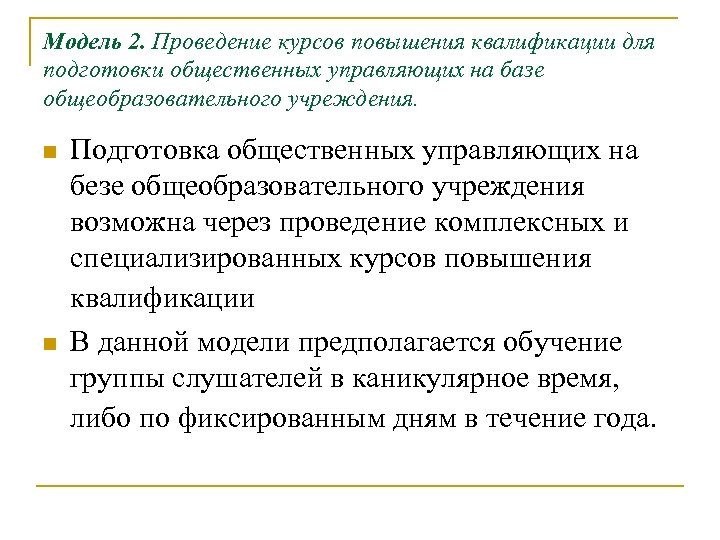 Модель 2. Проведение курсов повышения квалификации для подготовки общественных управляющих на базе общеобразовательного учреждения.

Подготовка общественных управляющих на безе общеобразовательного учреждения возможна через проведение комплексных и специализированных курсов повышения квалификации

В данной модели предполагается обучение группы слушателей в каникулярное время, либо по фиксированным дням в течение года.